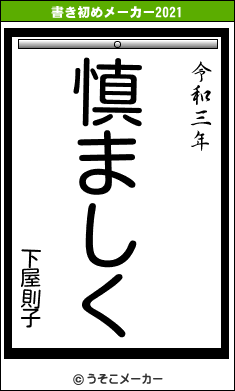 書き初めメーカー2021

令和三年

慎ましく

下屋則子

© うそこメーカー